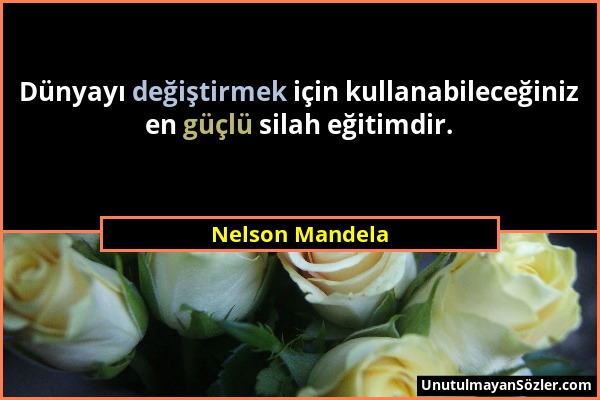 Dünyayı değiştirmek için kullanabileceğiniz en güçlü silah eğitimdir.

Nelson Mandela

UnutulmayanSözler.com